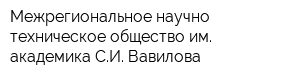 Межрегиональное научно техническое общество им. академика С.И. Вавилова